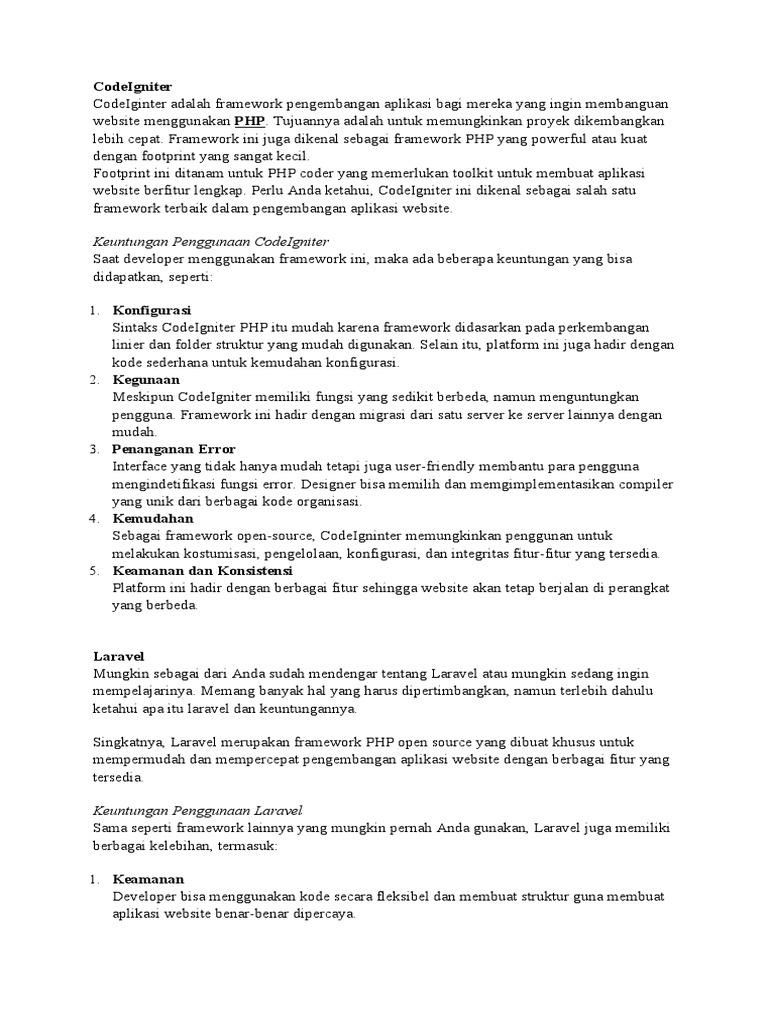 CodeIgniter
CodeIginter adalah framework pengembangan aplikasi bagi mereka yang ingin membanguan website menggunakan PHP. Tujuannya adalah untuk memungkinkan proyek dikembangkan lebih cepat. Framework ini juga dikenal sebagai framework PHP yang powerful atau kuat dengan footprint yang sangat kecil.
Footprint ini ditanam untuk PHP coder yang memerlukan toolkit untuk membuat aplikasi website berfitur lengkap. Perlu Anda ketahui, CodeIgniter ini dikenal sebagai salah satu framework terbaik dalam pengembangan aplikasi website.

Keuntungan Penggunaan CodeIgniter
Saat developer menggunakan framework ini, maka ada beberapa keuntungan yang bisa didapatkan, seperti:

1. Konfigurasi
Sintaks CodeIgniter PHP itu mudah karena framework didasarkan pada perkembangan linier dan folder struktur yang mudah digunakan. Selain itu, platform ini juga hadir dengan kode sederhana untuk kemudahan konfigurasi.
2. Kegunaan
Meskipun CodeIgniter memiliki fungsi yang sedikit berbeda, namun menguntungkan pengguna. Framework ini hadir dengan migrasi dari satu server ke server lainnya dengan mudah.
3. Penanganan Error
Interface yang tidak hanya mudah tetapi juga user-friendly membantu para pengguna mengindetifikasi fungsi error. Designer bisa memilih dan memgimplementasikan compiler yang unik dari berbagai kode organisasi.
4. Kemudahan
Sebagai framework open-source, CodeIgninter memungkinkan penggunan untuk melakukan kostumisasi, pengelolaan, konfigurasi, dan integritas fitur-fitur yang tersedia.
5. Keamanan dan Konsistensi
Platform ini hadir dengan berbagai fitur sehingga website akan tetap berjalan di perangkat yang berbeda.

Laravel
Mungkin sebagai dari Anda sudah mendengar tentang Laravel atau mungkin sedang ingin mempelajarinya. Memang banyak hal yang harus dipertimbangkan, namun terlebih dahulu ketahui apa itu laravel dan keuntungannya.

Singkatnya, Laravel merupakan framework PHP open source yang dibuat khusus untuk mempermudah dan mempercepat pengembangan aplikasi website dengan berbagai fitur yang tersedia.

Keuntungan Penggunaan Laravel
Sama seperti framework lainnya yang mungkin pernah Anda gunakan, Laravel juga memiliki berbagai kelebihan, termasuk:

1. Keamanan
Developer bisa menggunakan kode secara fleksibel dan membuat struktur guna membuat aplikasi website benar-benar dipercaya.